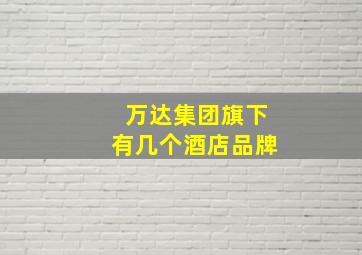 万达集团旗下
有几个酒店品牌